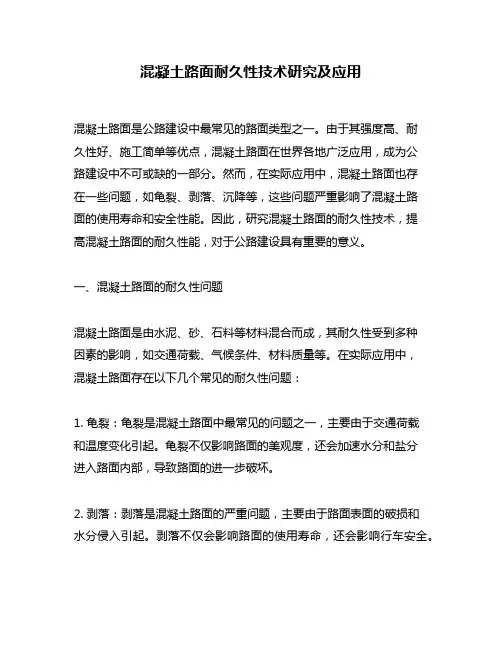 混凝土路面耐久性技术研究及应用

混凝土路面是公路建设中最常见的路面类型之一。由于其强度高、耐久性好、施工简单等优点，混凝土路面在世界各地广泛应用，成为公路建设中不可或缺的一部分。然而，在实际应用中，混凝土路面也存在一些问题，如龟裂、剥落、沉降等，这些问题严重影响了混凝土路面的使用寿命和安全性能。因此，研究混凝土路面的耐久性技术，提高混凝土路面的耐久性能，对于公路建设具有重要的意义。

一、混凝土路面的耐久性问题

混凝土路面是由水泥、砂、石料等材料混合而成，其耐久性受到多种因素的影响，如交通荷载、气候条件、材料质量等。在实际应用中，混凝土路面存在以下几个常见的耐久性问题：

1. 龟裂：龟裂是混凝土路面中最常见的问题之一，主要由于交通荷载和温度变化引起。龟裂不仅影响路面的美观度，还会加速水分和盐分进入路面内部，导致路面的进一步破坏。

2. 剥落：剥落是混凝土路面的严重问题，主要由于路面表面的破损和水分侵入引起。剥落不仅会影响路面的使用寿命，还会影响行车安全。